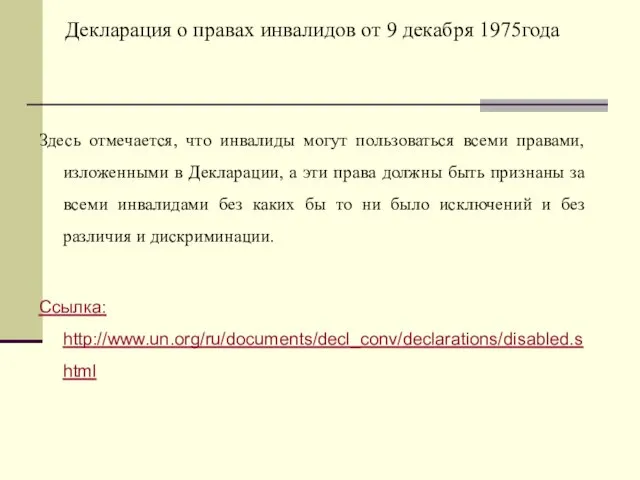 Декларация о правах инвалидов от 9 декабря 1975года

Здесь отмечается, что инвалиды могут пользоваться всеми правами, изложенными в Декларации, а эти права должны быть признаны за всеми инвалидами без каких бы то ни было исключений и без различия и дискриминации.

Ссылка: http://www.un.org/ru/documents/decl_conv/declarations/disabled.shtml